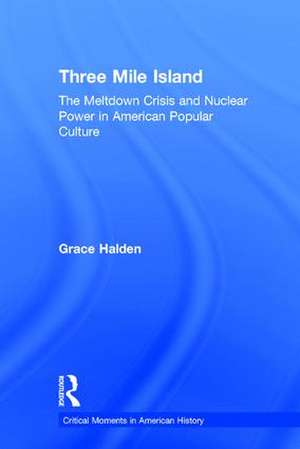 Three Mile Island

The Meltdown Crisis and Nuclear Power in American Popular Culture

Grace Halden

ROUTLEDGE

Critical Moments in American History